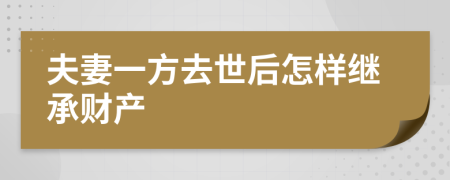 夫妻一方去世后怎样继承财产